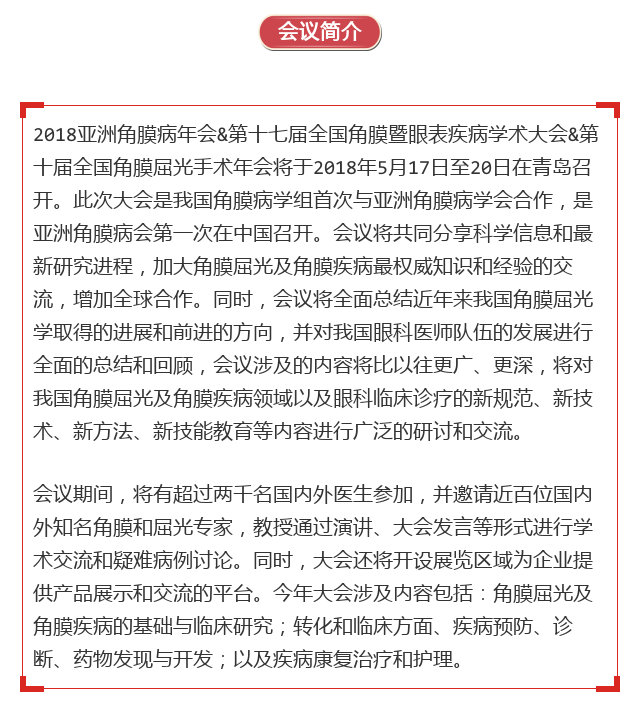 会议简介

2018亚洲角膜病年会&第十七届全国角膜暨眼表疾病学术大会&第十届全国角膜屈光手术年会将于2018年5月17日至20日在青岛召开。此次大会是我国角膜病学组首次与亚洲角膜病学会合作，是亚洲角膜病会第一次在中国召开。会议将共同分享科学信息和最新研究进程，加大角膜屈光及角膜疾病最权威知识和经验的交流，增加全球合作。同时，会议将全面总结近年来我国角膜屈光学取得的进展和前进的方向，并对我国眼科医师队伍的发展进行全面的总结和回顾，会议涉及的内容将比以往更广、更深，将对我国角膜屈光及角膜疾病领域以及眼科临床诊疗的新规范、新技术、新方法、新技能教育等内容进行广泛的研讨和交流。

会议期间，将有超过两千名国内外医生参加，并邀请近百位国内外知名角膜和屈光专家，教授通过演讲、大会发言等形式进行学术交流和疑难病例讨论。同时，大会还将开设展览区域为企业提供产品展示和交流的平台。今年大会涉及内容包括：角膜屈光及角膜疾病的基础与临床研究；转化和临床方面、疾病预防、诊断、药物发现与开发；以及疾病康复治疗和护理。